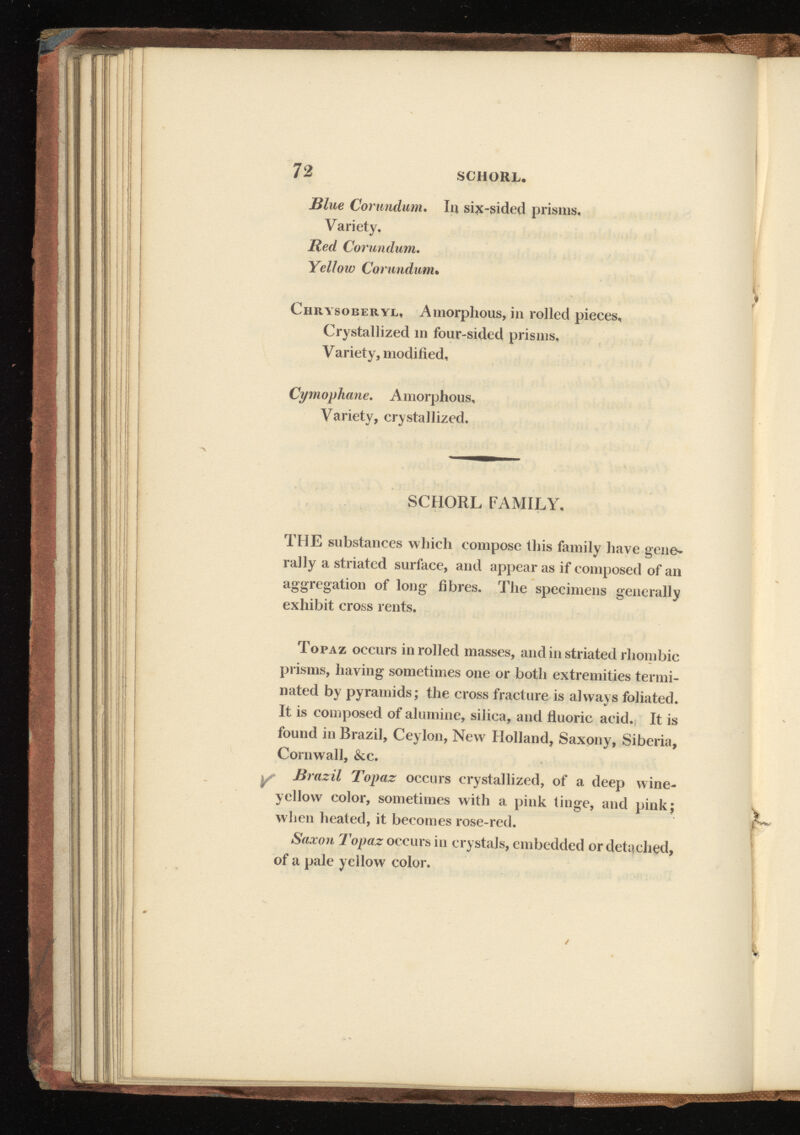 72 SCHORL.

Blue Corundum. In six-sided prisms. Variety.
Red Corundum.
Yellow Corundum.

Chrysoberyl. Amorphous, in rolled pieces. Crystallized in four-sided prisms. Variety, modified.

Cymophane. Amorphous. Variety, crystallized.

SCHORL FAMILY.

THE substances which compose this family have generally a striated surface, and appear as if composed of an aggregation of long fibres. The specimens generally exhibit cross rents.

Topaz occurs in rolled masses, and in striated rhombic prisms, having sometimes one or both extremities terminated by pyramids; the cross fracture is always foliated. It is composed of alumine, silica, and fluoric acid. It is found in Brazil, Ceylon, New Holland, Saxony, Siberia, Cornwall, &c.

Brazil Topaz occurs crystallized, of a deep wine-yellow color, sometimes with a pink tinge, and pink; when heated, it becomes rose-red.

Saxon Topaz occurs in crystals, embedded or detached, of a pale yellow color.